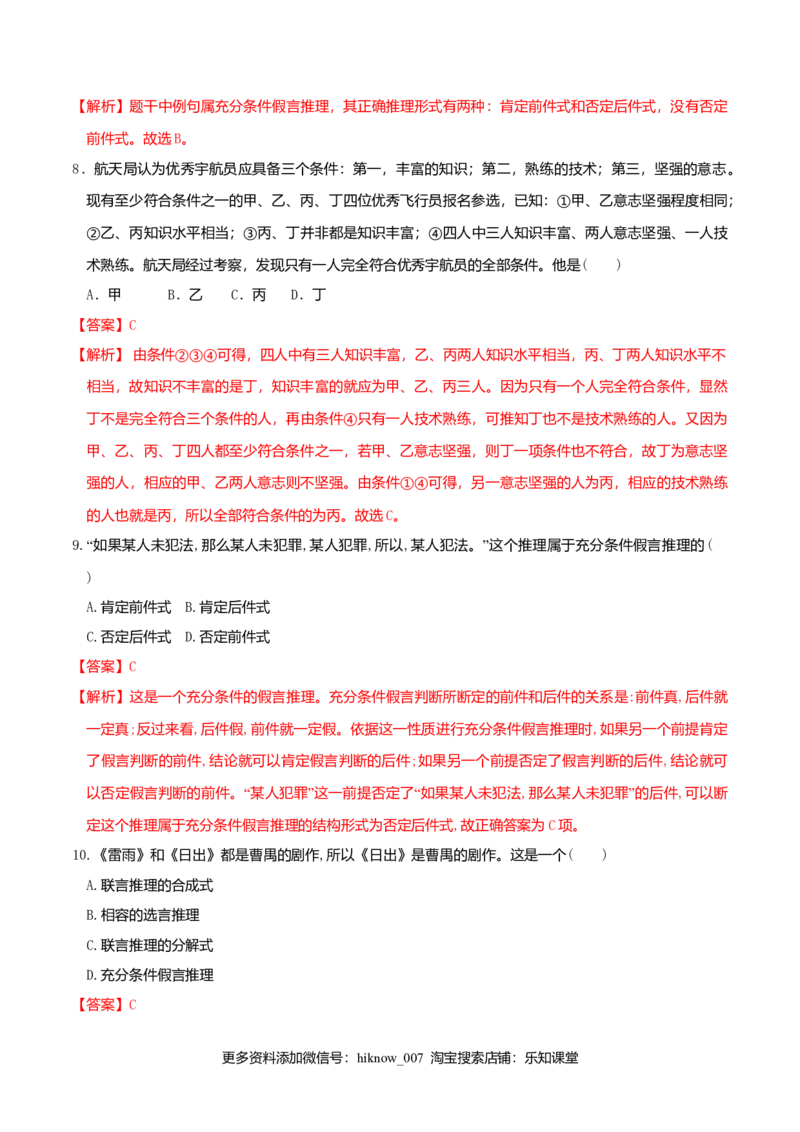 【解析】题干中例句属充分条件假言推理，其正确推理形式有两种：肯定前件式和否定后件式，没有否定前件式。故选B。

8.航天局认为优秀宇航员应具备三个条件：第一，丰富的知识；第二，熟练的技术；第三，坚强的意志。现有至少符合条件之一的甲、乙、丙、丁四位优秀飞行员报名参选，已知：①甲、乙意志坚强程度相同；②乙、丙知识水平相当；③丙、丁并非都是知识丰富；④四人中三人知识丰富、两人意志坚强、一人技术熟练。航天局经过考察，发现只有一人完全符合优秀宇航员的全部条件。他是（ ）

A.甲 B.乙 C.丙 D.丁

【答案】C

【解析】由条件②③④可得，四人中有三人知识丰富，乙、丙两人知识水平相当，丙、丁两人知识水平不相当，故知识不丰富的是丁，知识丰富的就应为甲、乙、丙三人。因为只有一个人完全符合条件，显然丁不是完全符合三个条件的人，再由条件④只有一人技术熟练，可推知丁也不是技术熟练的人。又因为甲、乙、丙、丁四人都至少符合条件之一，若甲、乙意志坚强，则丁一项条件也不符合，故丁为意志坚强的人，相应的甲、乙两人意志则不坚强。由条件①④可得，另一意志坚强的人为丙，相应的技术熟练的人也就是丙，所以全部符合条件的为丙。故选C。

9.“如果某人未犯法，那么某人未犯罪，某人犯罪，所以，某人犯法。”这个推理属于充分条件假言推理的（ ）

A.肯定前件式 B.肯定后件式

C.否定后件式 D.否定前件式

【答案】C

【解析】这是一个充分条件的假言推理。充分条件假言判断所断定的前件和后件的关系是：前件真，后件就一定真；反过来看，后件假，前件就一定假。依据这一性质进行充分条件假言推理时，如果另一个前提肯定了假言判断的前件，结论就可以肯定假言判断的后件；如果另一个前提否定了假言判断的后件，结论就可以否定假言判断的前件。“某人犯罪”这一前提否定了“如果某人未犯法，那么某人未犯罪”的后件，可以断定这个推理属于充分条件假言推理的结构形式为否定后件式，故正确答案为C项。

10.《雷雨》和《日出》都是曹禺的剧作，所以《日出》是曹禺的剧作。这是一个（ ）

A.联言推理的合成式

B.相容的选言推理

C.联言推理的分解式

D.充分条件假言推理

【答案】C

更多资料添加微信号：hiknow_007 淘宝搜索店铺：乐知课堂